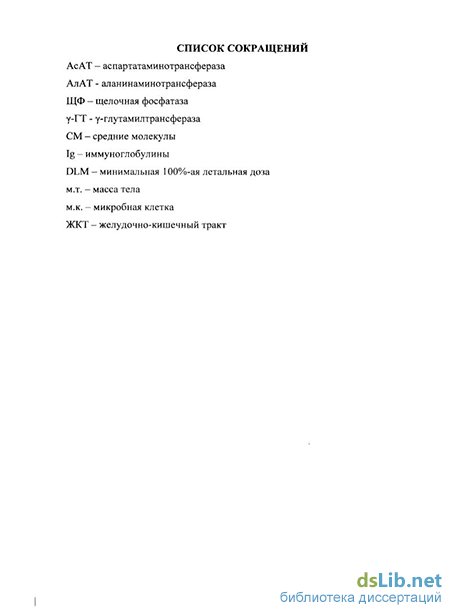 СПИСОК СОКРАЩЕНИЙ

АсАТ – аспартатаминотрансфераза

АлАТ - аланинаминотрансфераза

ЩФ – щелочная фосфатаза

γ-ГТ - γ-глутамилтрансфераза

СМ – средние молекулы

Ig – иммуноглобулины

DLM – минимальная 100%-ая летальная доза

м.т. – масса тела

м.к. – микробная клетка

ЖКТ – желудочно-кишечный тракт

dsLib.net
библиотека диссертаций